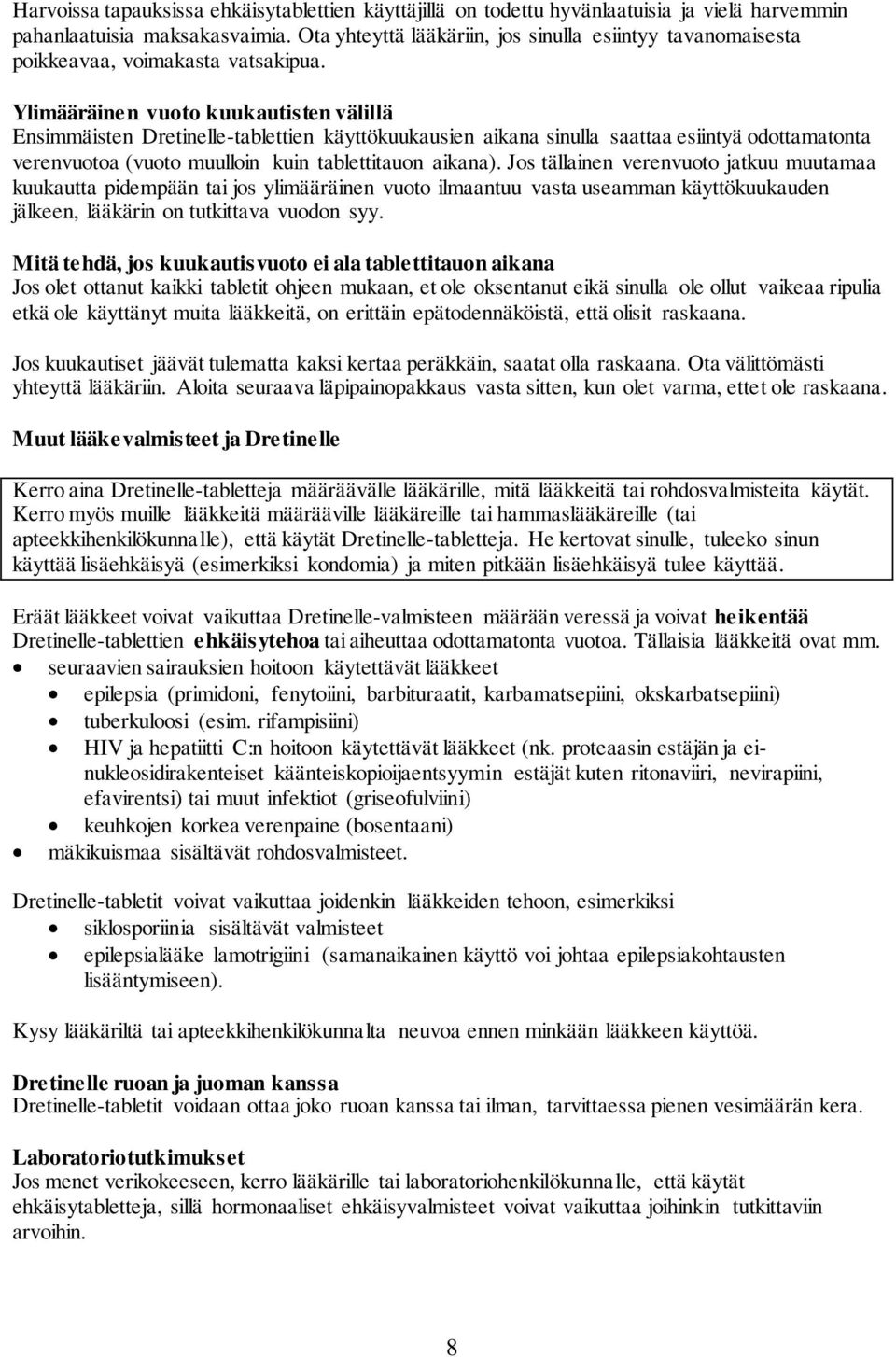 Harvoissa tapauksissa ehkäisytablettien käyttäjillä on todettu hyvänlaatuisia ja vielä harvemmin pahanlaatuisia maksakasvaimia. Ota yhteyttä lääkäriin, jos sinulla esiintyy tavanomaisesta poikkeavaa, voimakasta vatsakipua.

Ylimääräinen vuoto kuukautisten välillä
Ensimmäisten Dretinelle-tablettien käyttökuukausien aikana sinulla saattaa esiintyä odottamatonta verenvuotoa (vuoto muulloin kuin tablettitauon aikana). Jos tällainen verenvuoto jatkuu muutamaa kuukautta pidempään tai jos ylimääräinen vuoto ilmaantuu vasta useamman käyttökuukauden jälkeen, lääkärin on tutkittava vuodon syy.

Mitä tehdä, jos kuukautisvuoto ei ala tablettitauon aikana
Jos olet ottanut kaikki tabletit ohjeen mukaan, et ole oksentanut eikä sinulla ole ollut vaikeaa ripulia etkä ole käyttänyt muita lääkkeitä, on erittäin epätodennäköistä, että olisit raskaana.

Jos kuukautiset jäävät tulematta kaksi kertaa peräkkäin, saatat olla raskaana. Ota välittömästi yhteyttä lääkäriin. Aloita seuraava läpipainopakkaus vasta sitten, kun olet varma, ettet ole raskaana.

Muut lääkevalmisteet ja Dretinelle

Kerro aina Dretinelle-tabletteja määräävälle lääkärille, mitä lääkkeitä tai rohdosvalmisteita käytät. Kerro myös muille lääkkeitä määrääville lääkäreille tai hammaslääkäreille (tai apteekkihenkilökunnalle), että käytät Dretinelle-tabletteja. He kertovat sinulle, tuleeko sinun käyttää lisäehkäisyä (esimerkiksi kondomia) ja miten pitkään lisäehkäisyä tulee käyttää.

Eräät lääkkeet voivat vaikuttaa Dretinelle-valmisteen määrään veressä ja voivat heikentää Dretinelle-tablettien ehkäisytehoa tai aiheuttaa odottamatonta vuotoa. Tällaisia lääkkeitä ovat mm.
• seuraavien sairauksien hoitoon käytettävät lääkkeet
  • epilepsia (primidoni, fenytoiini, barbituraatit, karbamatsepiini, okskarbatsepiini)
  • tuberkuloosi (esim. rifampisiini)
  • HIV ja hepatiitti C:n hoitoon käytettävät lääkkeet (nk. proteaasin estäjän ja ei-nukleosidirakenteiset käänteiskopioijaentsyymin estäjät kuten ritonaviiri, nevirapiini, efavirentsi) tai muut infektiot (griseofulviini)
  • keuhkojen korkea verenpaine (bosentaani)
• mäkikuismaa sisältävät rohdosvalmisteet.

Dretinelle-tabletit voivat vaikuttaa joidenkin lääkkeiden tehoon, esimerkiksi
• siklosporiinia sisältävät valmisteet
• epilepsialääke lamotrigiini (samanaikainen käyttö voi johtaa epilepsiakohtausten lisääntymiseen).

Kysy lääkäriltä tai apteekkihenkilökunnalta neuvoa ennen minkään lääkkeen käyttöä.

Dretinelle ruoan ja juoman kanssa
Dretinelle-tabletit voidaan ottaa joko ruoan kanssa tai ilman, tarvittaessa pienen vesimäärän kera.

Laboratoriotutkimukset
Jos menet verikokeeseen, kerro lääkärille tai laboratoriohenkilökunnalle, että käytät ehkäisytabletteja, sillä hormonaaliset ehkäisyvalmisteet voivat vaikuttaa joihinkin tutkittaviin arvoihin.

8